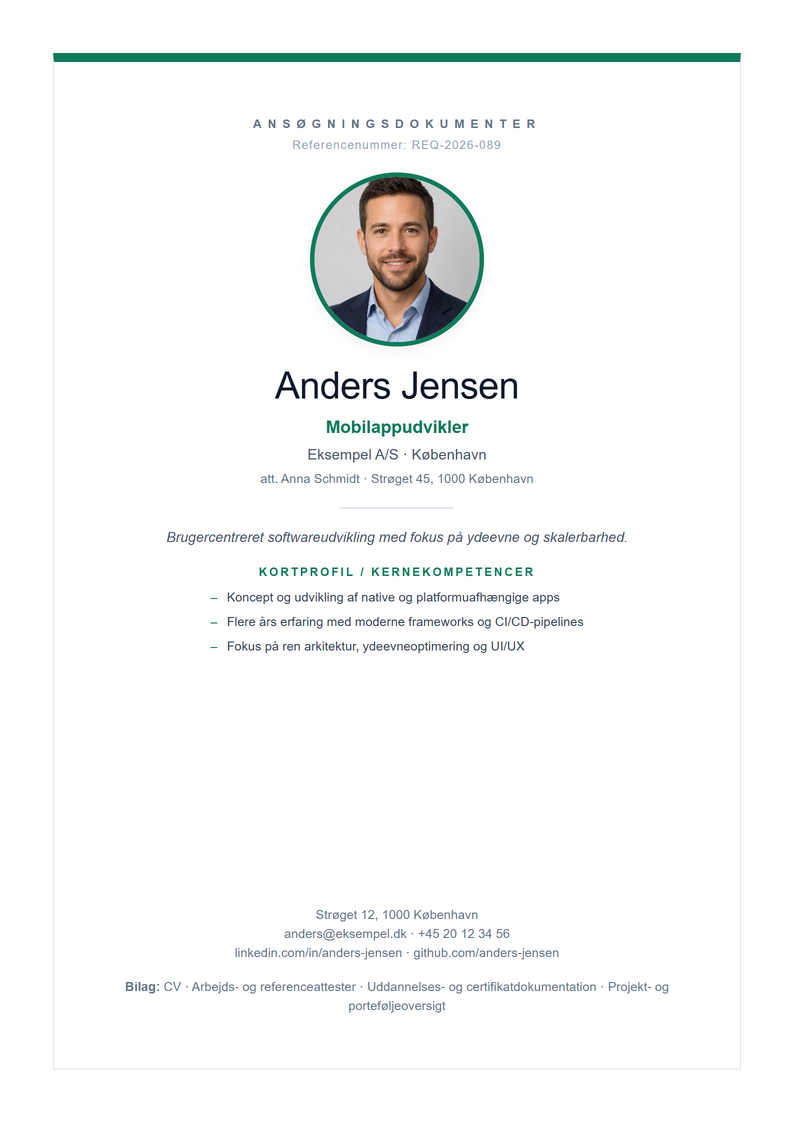 ANSØGNINGSDOKUMENTER

Referencenummer: REQ-2026-089

Anders Jensen

Mobilappudvikler

Eksempel A/S · København

att. Anna Schmidt · Strøget 45, 1000 København

Brugercentreret softwareudvikling med fokus på ydeevne og skalerbarhed.

KORTPROFIL / KERNEKOMPETENCER

– Koncept og udvikling af native og platformuafhængige apps
– Flere års erfaring med moderne frameworks og CI/CD-pipelines
– Fokus på ren arkitektur, ydeevneoptimering og UI/UX

Strøget 12, 1000 København
anders@eksempel.dk · +45 20 12 34 56
linkedin.com/in/anders-jensen · github.com/anders-jensen

Bilag: CV · Arbejds- og referenceattester · Uddannelses- og certifikatdokumentation · Projekt- og porteføljeoversigt